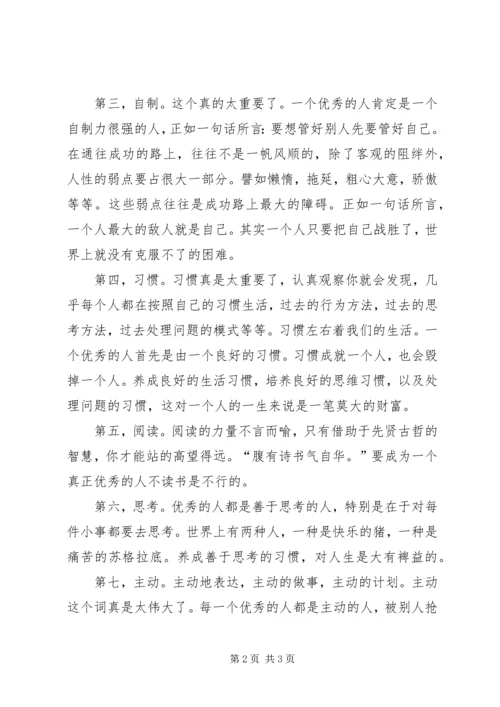 第三，自制。这个真的太重要了。一个优秀的人肯定是一个自制力很强的人，正如一句话所言：要想管好别人先要管好自己。在通往成功的路上，往往不是一帆风顺的，除了客观的阻绊外，人性的弱点要占很大一部分。譬如懒惰，拖延，粗心大意，骄傲等等。这些弱点往往是成功路上最大的障碍。正如一句话所言，一个人最大的敌人就是自己。其实一个人只要把自己战胜了，世界上就没有克服不了的困难。

第四，习惯。习惯真是太重要了，认真观察你就会发现，几乎每个人都在按照自己的习惯生活，过去的行为方法，过去的思考方法，过去处理问题的模式等等。习惯左右着我们的生活。一个优秀的人首先是由一个良好的习惯。习惯成就一个人，也会毁掉一个人。养成良好的生活习惯，培养良好的思维习惯，以及处理问题的习惯，这对一个人的一生来说是一笔莫大的财富。

第五，阅读。阅读的力量不言而喻，只有借助于先贤古哲的智慧，你才能站的高望得远。“腹有诗书气自华。”要成为一个真正优秀的人不读书是不行的。

第六，思考。优秀的人都是善于思考的人，特别是在于对每件小事都要去思考。世界上有两种人，一种是快乐的猪，一种是痛苦的苏格拉底。养成善于思考的习惯，对人生是大有裨益的。

第七，主动。主动地表达，主动的做事，主动的计划。主动这个词真是太伟大了。每一个优秀的人都是主动的人，被别人抢

第 2 页 共 3 页